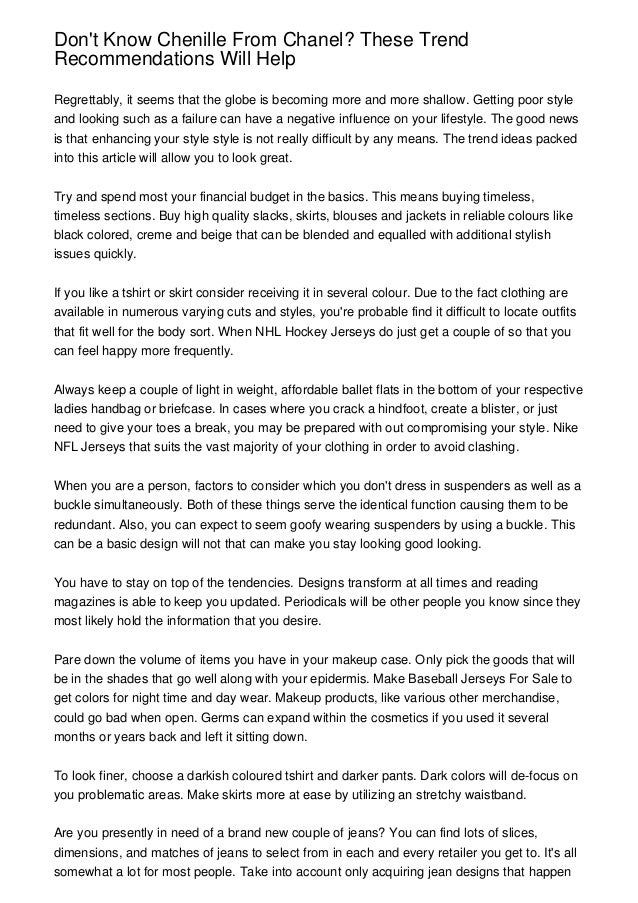 Don't Know Chenille From Chanel? These Trend Recommendations Will Help

Regrettably, it seems that the globe is becoming more and more shallow. Getting poor style and looking such as a failure can have a negative influence on your lifestyle. The good news is that enhancing your style style is not really difficult by any means. The trend ideas packed into this article will allow you to look great.

Try and spend most your financial budget in the basics. This means buying timeless, timeless sections. Buy high quality slacks, skirts, blouses and jackets in reliable colours like black colored, creme and beige that can be blended and equalled with additional stylish issues quickly.

If you like a tshirt or skirt consider receiving it in several colour. Due to the fact clothing are available in numerous varying cuts and styles, you're probable find it difficult to locate outfits that fit well for the body sort. When NHL Hockey Jerseys do just get a couple of so that you can feel happy more frequently.

Always keep a couple of light in weight, affordable ballet flats in the bottom of your respective ladies handbag or briefcase. In cases where you crack a hindfoot, create a blister, or just need to give your toes a break, you may be prepared with out compromising your style. Nike NFL Jerseys that suits the vast majority of your clothing in order to avoid clashing.

When you are a person, factors to consider which you don't dress in suspenders as well as a buckle simultaneously. Both of these things serve the identical function causing them to be redundant. Also, you can expect to seem goofy wearing suspenders by using a buckle. This can be a basic design will not that can make you stay looking good looking.

You have to stay on top of the tendencies. Designs transform at all times and reading magazines is able to keep you updated. Periodicals will be other people you know since they most likely hold the information that you desire.

Pare down the volume of items you have in your makeup case. Only pick the goods that will be in the shades that go well along with your epidermis. Make Baseball Jerseys For Sale to get colors for night time and day wear. Makeup products, like various other merchandise, could go bad when open. Germs can expand within the cosmetics if you used it several months or years back and left it sitting down.

To look finer, choose a darkish coloured tshirt and darker pants. Dark colors will de-focus on you problematic areas. Make skirts more at ease by utilizing an stretchy waistband.

Are you presently in need of a brand new couple of jeans? You can find lots of slices, dimensions, and matches of jeans to select from in each and every retailer you get to. It's all somewhat a lot for most people. Take into account only acquiring jean designs that happen